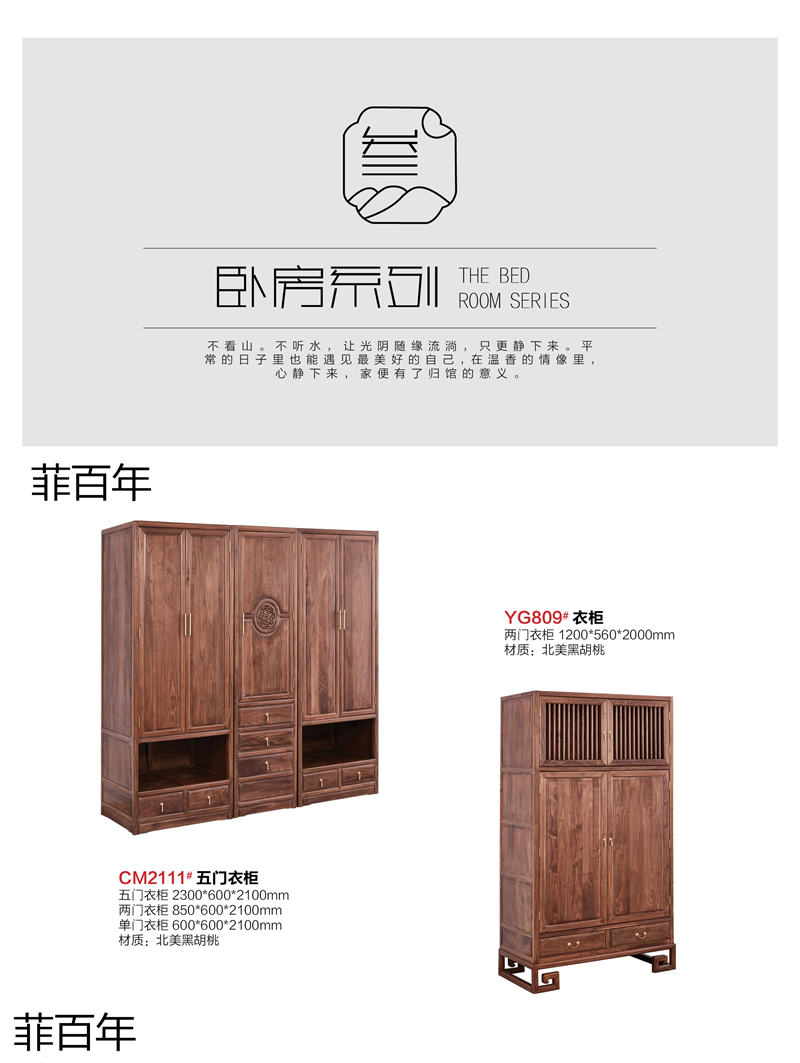 叁

卧房系列 THE BED ROOM SERIES

不看山。不听水，让光阴随缘流淌，只更静下来。平常的日子里也能遇见最美好的自己，在温香的情像里，心静下来，家便有了归馆的意义。

菲百年

YG809# 衣柜
两门衣柜 1200*560*2000mm
材质：北美黑胡桃

CM2111# 五门衣柜
五门衣柜 2300*600*2100mm
两门衣柜 850*600*2100mm
单门衣柜 600*600*2100mm
材质：北美黑胡桃

菲百年